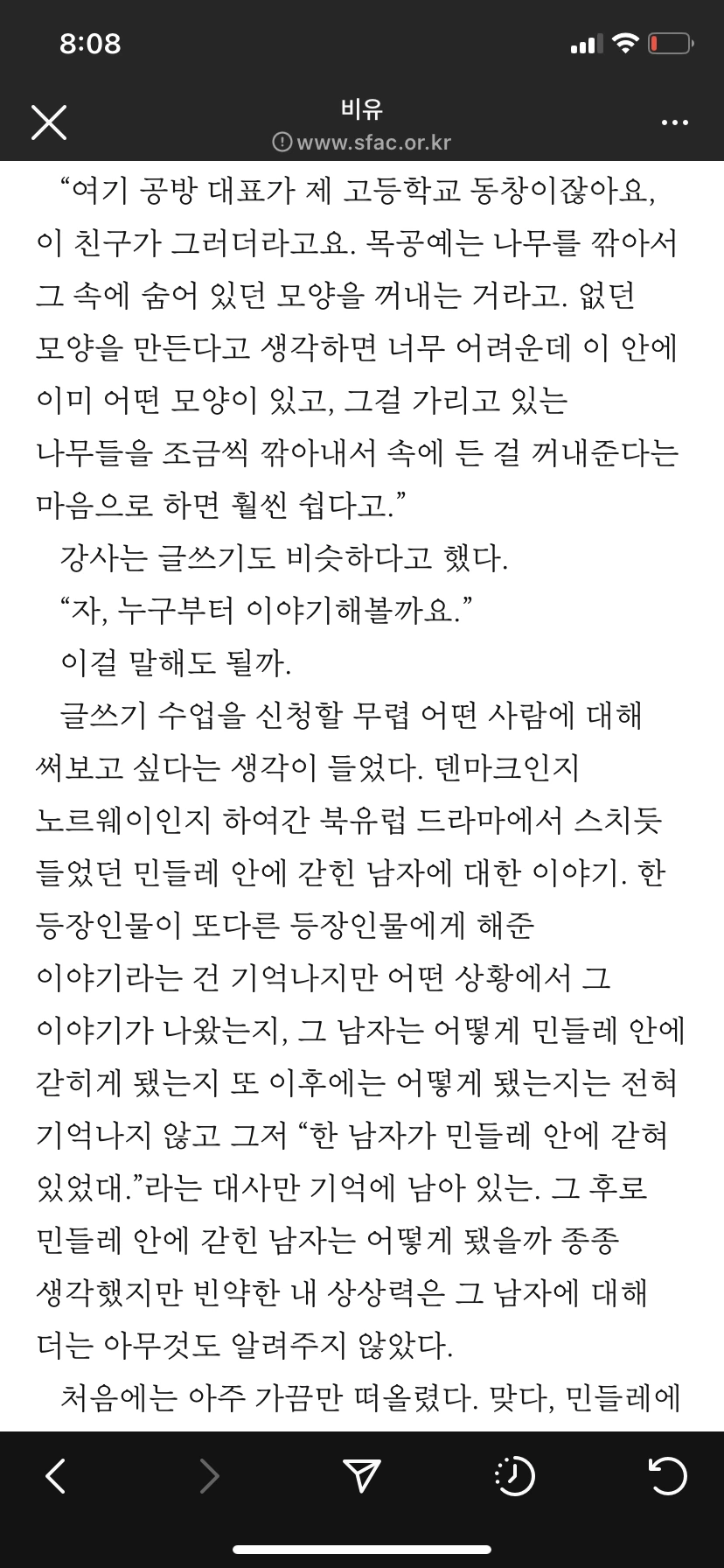 8:08

비유
www.sfac.or.kr

“여기 공방 대표가 제 고등학교 동창이잖아요, 이 친구가 그러더라고요. 목공예는 나무를 깎아서 그 속에 숨어 있던 모양을 꺼내는 거라고. 없던 모양을 만든다고 생각하면 너무 어려운데 이 안에 이미 어떤 모양이 있고, 그걸 가리고 있는 나무들을 조금씩 깎아내서 속에 든 걸 꺼내준다는 마음으로 하면 훨씬 쉽다고.”

강사는 글쓰기도 비슷하다고 했다.

“자, 누구부터 이야기해볼까요.”

이걸 말해도 될까.

글쓰기 수업을 신청할 무렵 어떤 사람에 대해 써보고 싶다는 생각이 들었다. 덴마크인지 노르웨이인지 하여간 북유럽 드라마에서 스치듯 들었던 민들레 안에 갇힌 남자에 대한 이야기. 한 등장인물이 또다른 등장인물에게 해준 이야기라는 건 기억나지만 어떤 상황에서 그 이야기가 나왔는지, 그 남자는 어떻게 민들레 안에 갇히게 됐는지 또 이후에는 어떻게 됐는지는 전혀 기억나지 않고 그저 “한 남자가 민들레 안에 갇혀 있었대.”라는 대사만 기억에 남아 있는. 그 후로 민들레 안에 갇힌 남자는 어떻게 됐을까 종종 생각했지만 빈약한 내 상상력은 그 남자에 대해 더는 아무것도 알려주지 않았다.

처음에는 아주 가끔만 떠올렸다. 맞다, 민들레에